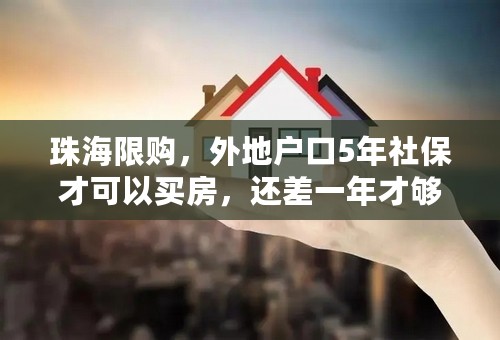 珠海限购，外地户口5年社保才可以买房，还差一年才够